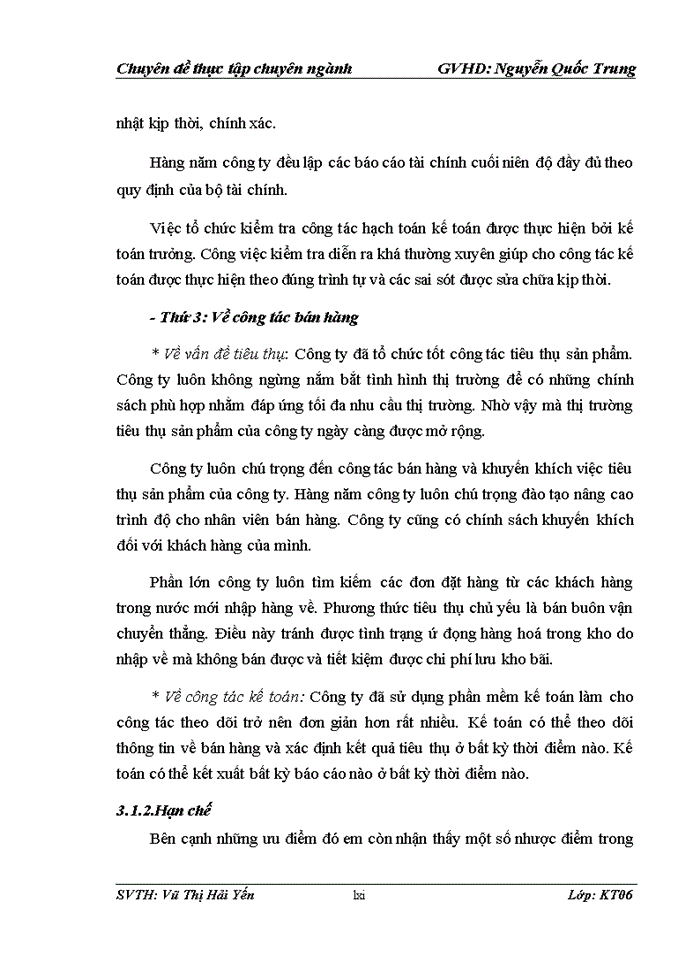 Chuyên đề thực tập chuyên ngành GVHD: Nguyễn Quốc Trung

nhật kịp thời, chính xác.

Hàng năm công ty đều lập các báo cáo tài chính cuối niên độ đầy đủ theo quy định của bộ tài chính.

Việc tổ chức kiểm tra công tác hạch toán kế toán được thực hiện bởi kế toán trưởng. Công việc kiểm tra diễn ra khá thường xuyên giúp cho công tác kế toán được thực hiện theo đúng trình tự và các sai sót được sửa chữa kịp thời.

- Thứ 3: Về công tác bán hàng

* Về vấn đề tiêu thụ: Công ty đã tổ chức tốt công tác tiêu thụ sản phẩm. Công ty luôn không ngừng nắm bắt tình hình thị trường để có những chính sách phù hợp nhằm đáp ứng tối đa nhu cầu thị trường. Nhờ vậy mà thị trường tiêu thụ sản phẩm của công ty ngày càng được mở rộng.

Công ty luôn chú trọng đến công tác bán hàng và khuyến khích việc tiêu thụ sản phẩm của công ty. Hàng năm công ty luôn chú trọng đào tạo nâng cao trình độ cho nhân viên bán hàng. Công ty cũng có chính sách khuyến khích đối với khách hàng của mình.

Phần lớn công ty luôn tìm kiếm các đơn đặt hàng từ các khách hàng trong nước mới nhập hàng về. Phương thức tiêu thụ chủ yếu là bán buôn vận chuyển thẳng. Điều này tránh được tình trạng ứ đọng hàng hoá trong kho do nhập về mà không bán được và tiết kiệm được chi phí lưu kho bãi.

* Về công tác kế toán: Công ty đã sử dụng phần mềm kế toán làm cho công tác theo dõi trở nên đơn giản hơn rất nhiều. Kế toán có thể theo dõi thông tin về bán hàng và xác định kết quả tiêu thụ ở bất kỳ thời điểm nào. Kế toán có thể kết xuất bất kỳ báo cáo nào ở bất kỳ thời điểm nào.

3.1.2.Hạn chế

Bên cạnh những ưu điểm đó em còn nhận thấy một số nhược điểm trong

SVTH: Vũ Thị Hải Yến lxi Lớp: KT06